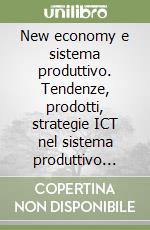 unilibro

New economy e sistema produttivo. Tendenze, prodotti, strategie ICT nel sistema produttivo...

COPERTINA NON DISPONIBILE